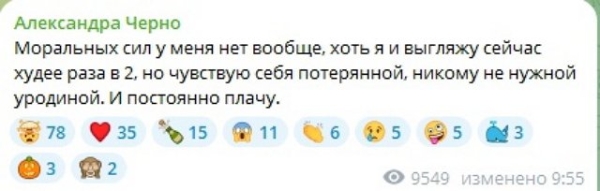 Александра Черно
Моральных сил у меня нет вообще, хоть я и выгляжу сейчас худее раза в 2, но чувствую себя потерянной, никому не нужной уродиной. И постоянно плачу.

78 35 15 11 6 5 5 3
3 2

9549 изменено 9:55